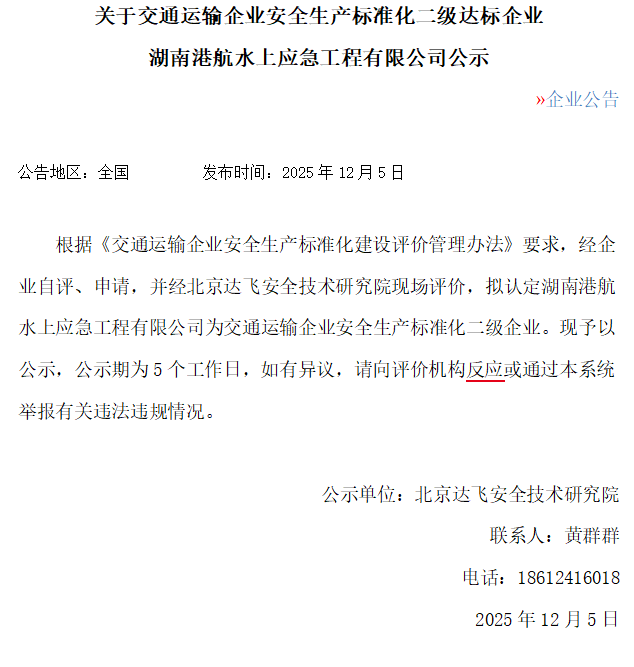 关于交通运输企业安全生产标准化二级达标企业
湖南港航水上应急工程有限公司公示

»企业公告

公告地区：全国　　　　发布时间：2025 年 12 月 5 日

根据《交通运输企业安全生产标准化建设评价管理办法》要求，经企业自评、申请，并经北京达飞安全技术研究院现场评价，拟认定湖南港航水上应急工程有限公司为交通运输企业安全生产标准化二级企业。现予以公示，公示期为 5 个工作日，如有异议，请向评价机构反应或通过本系统举报有关违法违规情况。

公示单位：北京达飞安全技术研究院

联系人：黄群群

电话：18612416018

2025 年 12 月 5 日